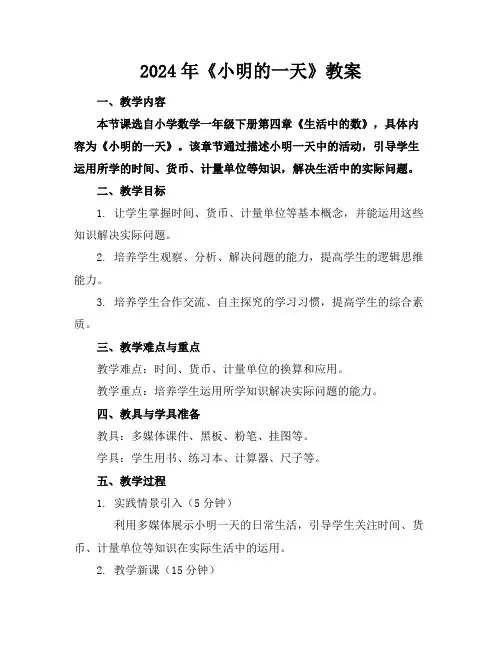 2024年《小明的一天》教案

一、教学内容

本节课选自小学数学一年级下册第四章《生活中的数》，具体内容为《小明的一天》。该章节通过描述小明一天中的活动，引导学生运用所学的时间、货币、计量单位等知识，解决生活中的实际问题。

二、教学目标

1. 让学生掌握时间、货币、计量单位等基本概念，并能运用这些知识解决实际问题。

2. 培养学生观察、分析、解决问题的能力，提高学生的逻辑思维能力。

3. 培养学生合作交流、自主探究的学习习惯，提高学生的综合素质。

三、教学难点与重点

教学难点：时间、货币、计量单位的换算和应用。

教学重点：培养学生运用所学知识解决实际问题的能力。

四、教具与学具准备

教具：多媒体课件、黑板、粉笔、挂图等。

学具：学生用书、练习本、计算器、尺子等。

五、教学过程

1. 实践情景引入（5分钟）

利用多媒体展示小明一天的日常生活，引导学生关注时间、货币、计量单位等知识在实际生活中的运用。

2. 教学新课（15分钟）